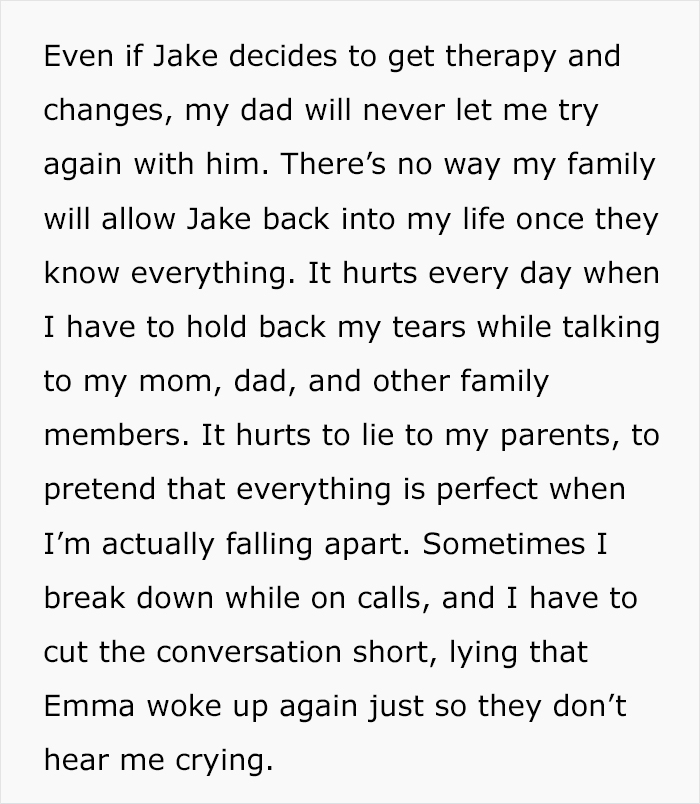 Even if Jake decides to get therapy and changes, my dad will never let me try again with him. There’s no way my family will allow Jake back into my life once they know everything. It hurts every day when I have to hold back my tears while talking to my mom, dad, and other family members. It hurts to lie to my parents, to pretend that everything is perfect when I’m actually falling apart. Sometimes I break down while on calls, and I have to cut the conversation short, lying that Emma woke up again just so they don’t hear me crying.